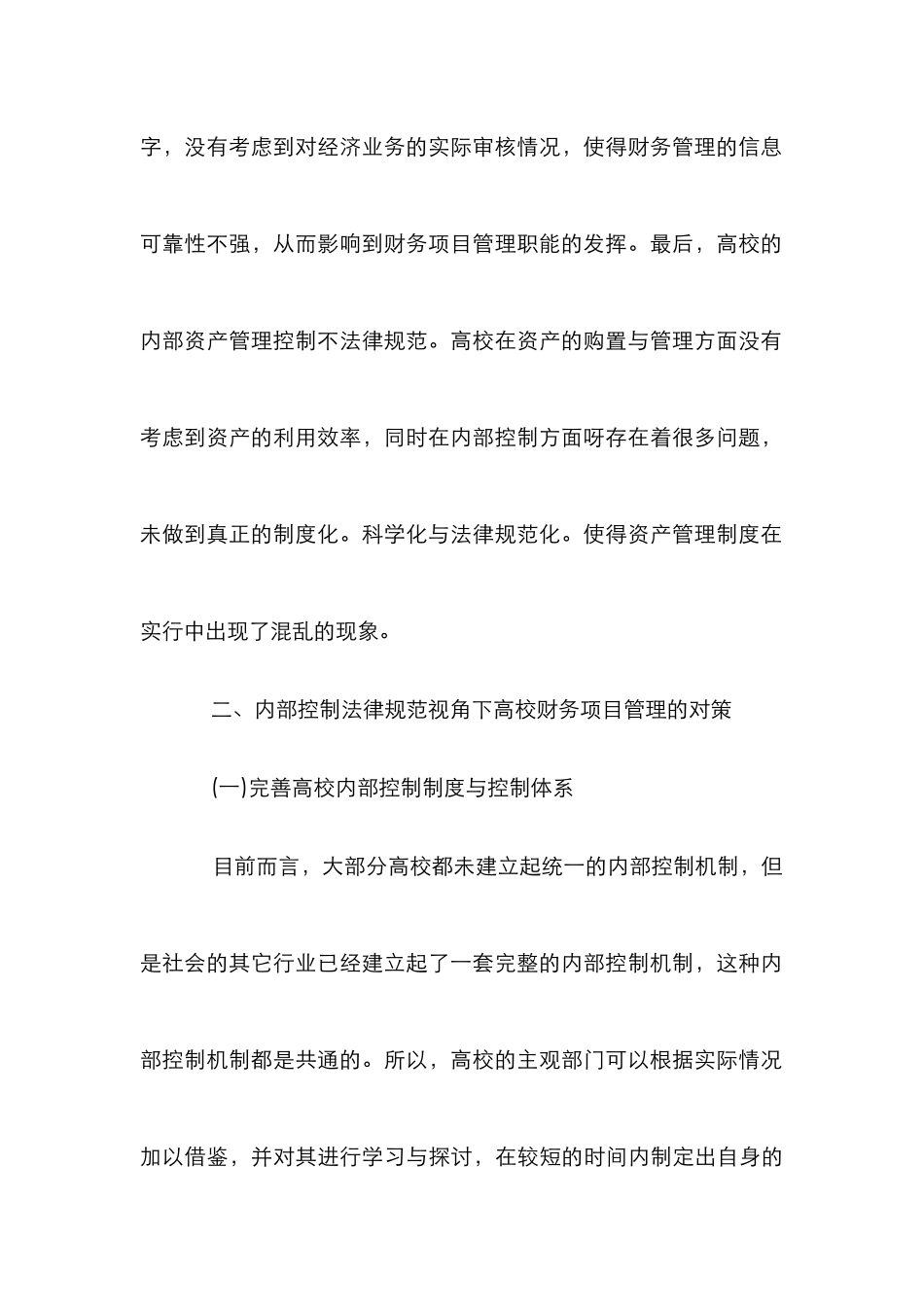 字，没有考虑到对经济业务的实际审核情况，使得财务管理的信息可靠性不强，从而影响到财务项目管理职能的发挥。最后，高校的内部资产管理控制不法律规范。高校在资产的购置与管理方面没有考虑到资产的利用效率，同时在内部控制方面呀存在着很多问题，未做到真正的制度化。科学化与法律规范化。使得资产管理制度在实行中出现了混乱的现象。

二、内部控制法律规范视角下高校财务项目管理的对策

(一)完善高校内部控制制度与控制体系

目前而言，大部分高校都未建立起统一的内部控制机制，但是社会的其它行业已经建立起了一套完整的内部控制机制，这种内部控制机制都是共通的。所以，高校的主观部门可以根据实际情况加以借鉴，并对其进行学习与探讨，在较短的时间内制定出自身的